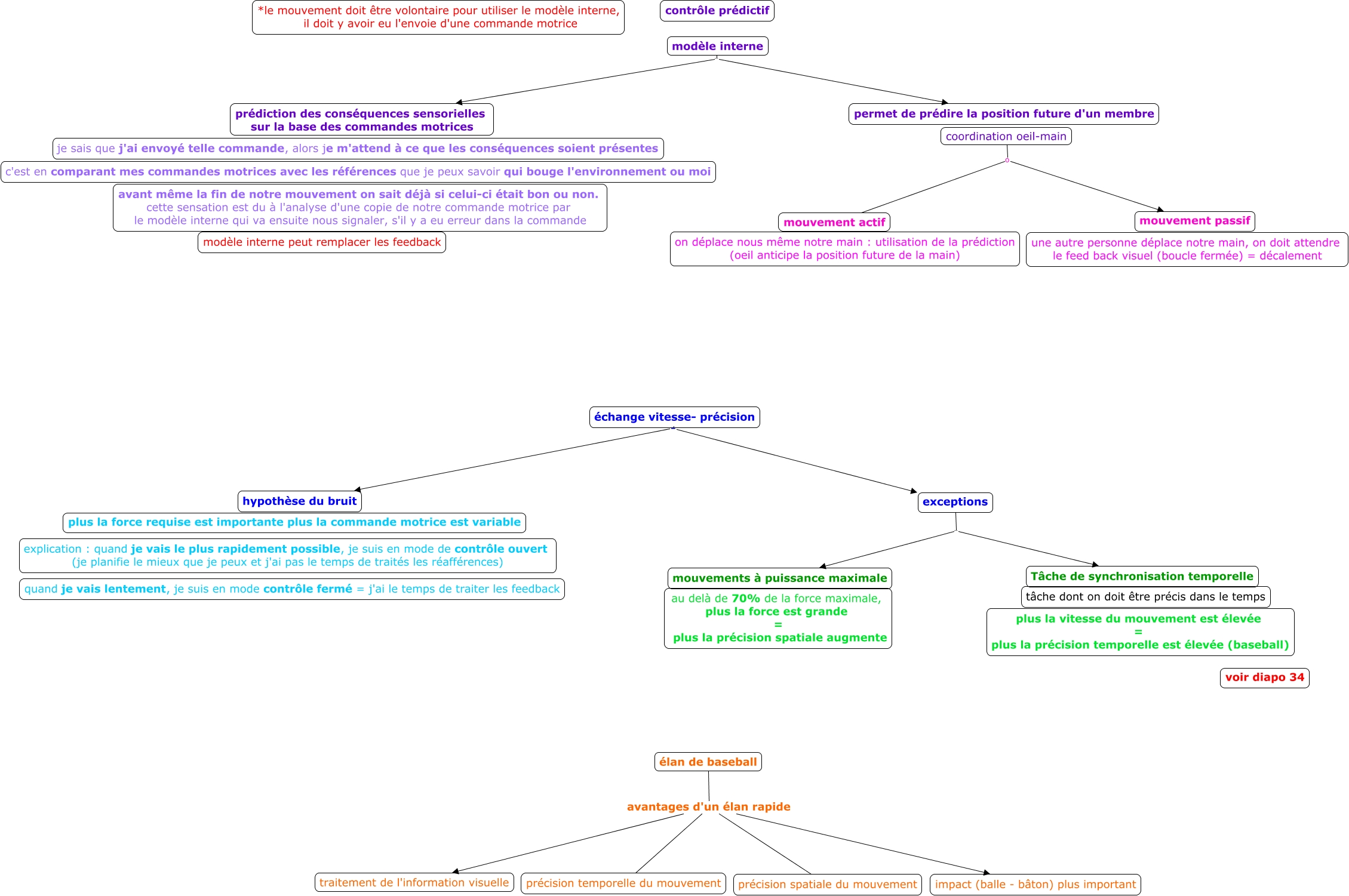 *le mouvement doit être volontaire pour utiliser le modèle interne, il doit y avoir eu l'envoie d'une commande motrice

contrôle prédictif

modèle interne

prédiction des conséquences sensorielles sur la base des commandes motrices

je sais que j'ai envoyé telle commande, alors je m'attend à ce que les conséquences soient présentes

c'est en comparant mes commandes motrices avec les références que je peux savoir qui bouge l'environnement ou moi

avant même la fin de notre mouvement on sait déjà si celui-ci était bon ou non. cette sensation est du à l'analyse d'une copie de notre commande motrice par le modèle interne qui va ensuite nous signaler, s'il y a eu erreur dans la commande

modèle interne peut remplacer les feedback

permet de prédire la position future d'un membre

coordination oeil-main

mouvement actif

on déplace nous même notre main : utilisation de la prédiction (oeil anticipe la position future de la main)

mouvement passif

une autre personne déplace notre main, on doit attendre le feed back visuel (boucle fermée) = décalement

échange vitesse- précision

hypothèse du bruit

plus la force requise est importante plus la commande motrice est variable

explication : quand je vais le plus rapidement possible, je suis en mode de contrôle ouvert (je planifie le mieux que je peux et j'ai pas le temps de traités les réafférences)

quand je vais lentement, je suis en mode contrôle fermé = j'ai le temps de traiter les feedback

exceptions

mouvements à puissance maximale

au delà de 70% de la force maximale, plus la force est grande = plus la précision spatiale augmente

Tâche de synchronisation temporelle

tâche dont on doit être précis dans le temps

plus la vitesse du mouvement est élevée = plus la précision temporelle est élevée (baseball)

voir diapo 34

élan de baseball

avantages d'un élan rapide

traitement de l'information visuelle

précision temporelle du mouvement

précision spatiale du mouvement

impact (balle - bâton) plus important